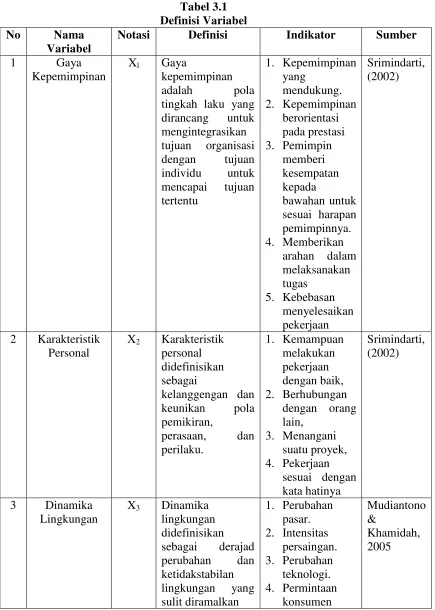 Tabel 3.1
Definisi Variabel

| No | Nama Variabel | Notasi | Definisi | Indikator | Sumber |
|---|---|---|---|---|---|
| 1 | Gaya Kepemimpinan | $X_1$ | Gaya kepemimpinan adalah pola tingkah laku yang dirancang untuk mengintegrasikan tujuan organisasi dengan tujuan individu untuk mencapai tujuan tertentu | 1. Kepemimpinan yang mendukung. 2. Kepemimpinan berorientasi pada prestasi 3. Pemimpin memberi kesempatan kepada bawahan untuk sesuai harapan pemimpinnya. 4. Memberikan arahan dalam melaksanakan tugas 5. Kebebasan menyelesaikan pekerjaan | Srimindarti, (2002) |
| 2 | Karakteristik Personal | $X_2$ | Karakteristik personal didefinisikan sebagai kelanggengan dan keunikan pola pemikiran, perasaan, dan perilaku. | 1. Kemampuan melakukan pekerjaan dengan baik, 2. Berhubungan dengan orang lain, 3. Menangani suatu proyek, 4. Pekerjaan sesuai dengan kata hatinya | Srimindarti, (2002) |
| 3 | Dinamika Lingkungan | $X_3$ | Dinamika lingkungan didefinisikan sebagai derajad perubahan dan ketidakstabilan lingkungan yang sulit diramalkan | 1. Perubahan pasar. 2. Intensitas persaingan. 3. Perubahan teknologi. 4. Permintaan konsumen | Mudiantono & Khamidah, 2005 |